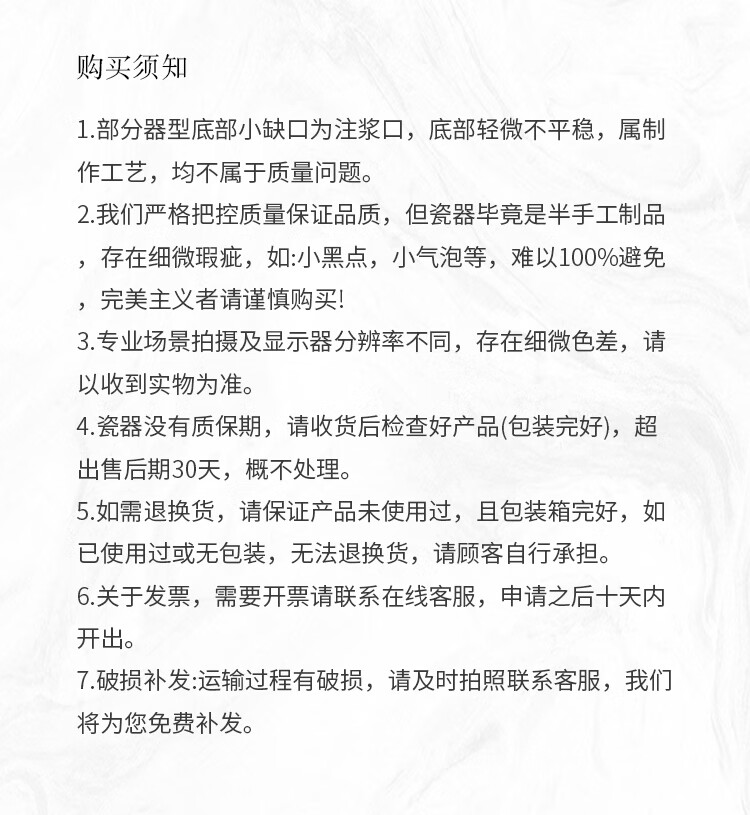 购买须知

1.部分器型底部小缺口为注浆口，底部轻微不平稳，属制作工艺，均不属于质量问题。

2.我们严格把控质量保证品质，但瓷器毕竟是半手工制品，存在细微瑕疵，如:小黑点，小气泡等，难以100%避免，完美主义者请谨慎购买!

3.专业场景拍摄及显示器分辨率不同，存在细微色差，请以收到实物为准。

4.瓷器没有质保期，请收货后检查好产品(包装完好)，超出售后期30天，概不处理。

5.如需退换货，请保证产品未使用过，且包装箱完好，如已使用过或无包装，无法退换货，请顾客自行承担。

6.关于发票，需要开票请联系在线客服，申请之后十天内开出。

7.破损补发:运输过程有破损，请及时拍照联系客服，我们将为您免费补发。